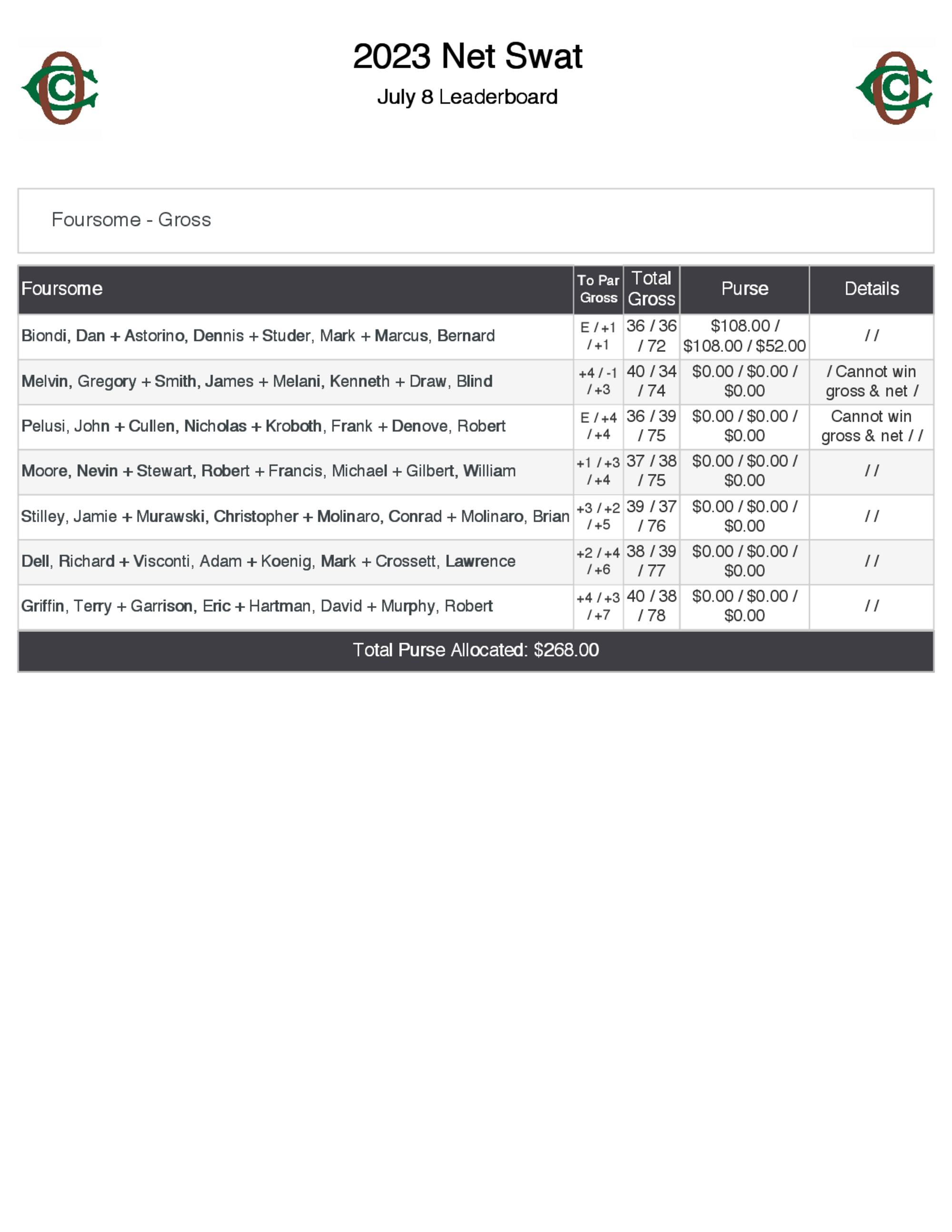 2023 Net Swat

July 8 Leaderboard

Foursome - Gross

| Foursome | To Par Gross | Total Gross | Purse | Details |
|---|---|---|---|---|
| Biondi, Dan + Astorino, Dennis + Studer, Mark + Marcus, Bernard | E / +1 / +1 | 36 / 36 / 72 | \$108.00 / \$108.00 / \$52.00 | / / |
| Melvin, Gregory + Smith, James + Melani, Kenneth + Draw, Blind | +4 / -1 / +3 | 40 / 34 / 74 | \$0.00 / \$0.00 / \$0.00 | / Cannot win gross & net / |
| Pelusi, John + Cullen, Nicholas + Kroboth, Frank + Denove, Robert | E / +4 / +4 | 36 / 39 / 75 | \$0.00 / \$0.00 / \$0.00 | Cannot win gross & net / / |
| Moore, Nevin + Stewart, Robert + Francis, Michael + Gilbert, William | +1 / +3 / +4 | 37 / 38 / 75 | \$0.00 / \$0.00 / \$0.00 | / / |
| Stilley, Jamie + Murawski, Christopher + Molinaro, Conrad + Molinaro, Brian | +3 / +2 / +5 | 39 / 37 / 76 | \$0.00 / \$0.00 / \$0.00 | / / |
| Dell, Richard + Visconti, Adam + Koenig, Mark + Crossett, Lawrence | +2 / +4 / +6 | 38 / 39 / 77 | \$0.00 / \$0.00 / \$0.00 | / / |
| Griffin, Terry + Garrison, Eric + Hartman, David + Murphy, Robert | +4 / +3 / +7 | 40 / 38 / 78 | \$0.00 / \$0.00 / \$0.00 | / / |

Total Purse Allocated: \$268.00